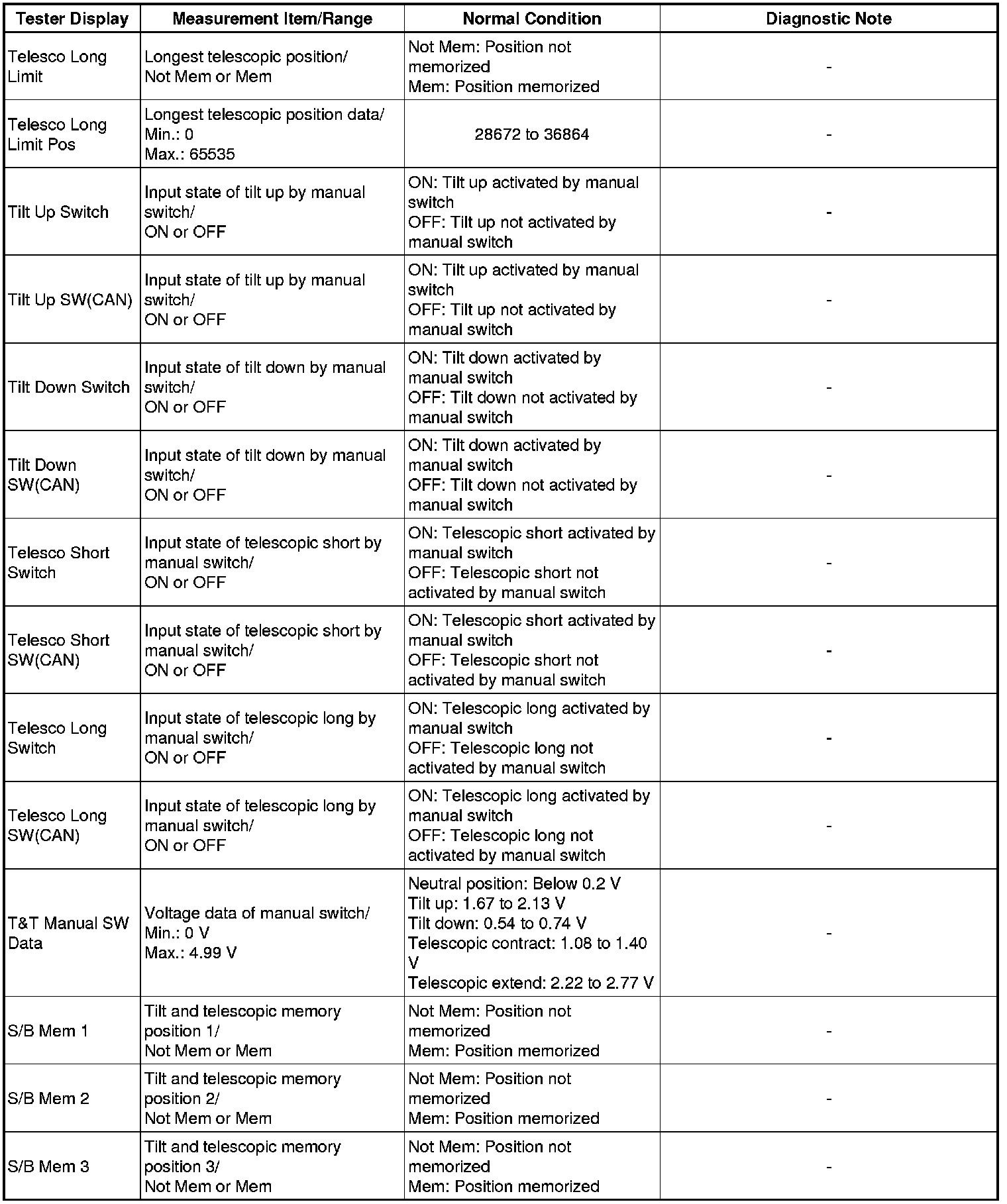 | Tester Display | Measurement Item/Range | Normal Condition | Diagnostic Note |
|---|---|---|---|
| Telesco Long Limit | Longest telescopic position/ Not Mem or Mem | Not Mem: Position not memorized Mem: Position memorized | - |
| Telesco Long Limit Pos | Longest telescopic position data/ Min.: 0 Max.: 65535 | 28672 to 36864 | - |
| Tilt Up Switch | Input state of tilt up by manual switch/ ON or OFF | ON: Tilt up activated by manual switch OFF: Tilt up not activated by manual switch | - |
| Tilt Up SW(CAN) | Input state of tilt up by manual switch/ ON or OFF | ON: Tilt up activated by manual switch OFF: Tilt up not activated by manual switch | - |
| Tilt Down Switch | Input state of tilt down by manual switch/ ON or OFF | ON: Tilt down activated by manual switch OFF: Tilt down not activated by manual switch | - |
| Tilt Down SW(CAN) | Input state of tilt down by manual switch/ ON or OFF | ON: Tilt down activated by manual switch OFF: Tilt down not activated by manual switch | - |
| Telesco Short Switch | Input state of telescopic short by manual switch/ ON or OFF | ON: Telescopic short activated by manual switch OFF: Telescopic short not activated by manual switch | - |
| Telesco Short SW(CAN) | Input state of telescopic short by manual switch/ ON or OFF | ON: Telescopic short activated by manual switch OFF: Telescopic short not activated by manual switch | - |
| Telesco Long Switch | Input state of telescopic long by manual switch/ ON or OFF | ON: Telescopic long activated by manual switch OFF: Telescopic long not activated by manual switch | - |
| Telesco Long SW(CAN) | Input state of telescopic long by manual switch/ ON or OFF | ON: Telescopic long activated by manual switch OFF: Telescopic long not activated by manual switch | - |
| T&T Manual SW Data | Voltage data of manual switch/ Min.: 0 V Max.: 4.99 V | Neutral position: Below 0.2 V Tilt up: 1.67 to 2.13 V Tilt down: 0.54 to 0.74 V Telescopic contract: 1.08 to 1.40 V Telescopic extend: 2.22 to 2.77 V | - |
| S/B Mem 1 | Tilt and telescopic memory position 1/ Not Mem or Mem | Not Mem: Position not memorized Mem: Position memorized | - |
| S/B Mem 2 | Tilt and telescopic memory position 2/ Not Mem or Mem | Not Mem: Position not memorized Mem: Position memorized | - |
| S/B Mem 3 | Tilt and telescopic memory position 3/ Not Mem or Mem | Not Mem: Position not memorized Mem: Position memorized | - |